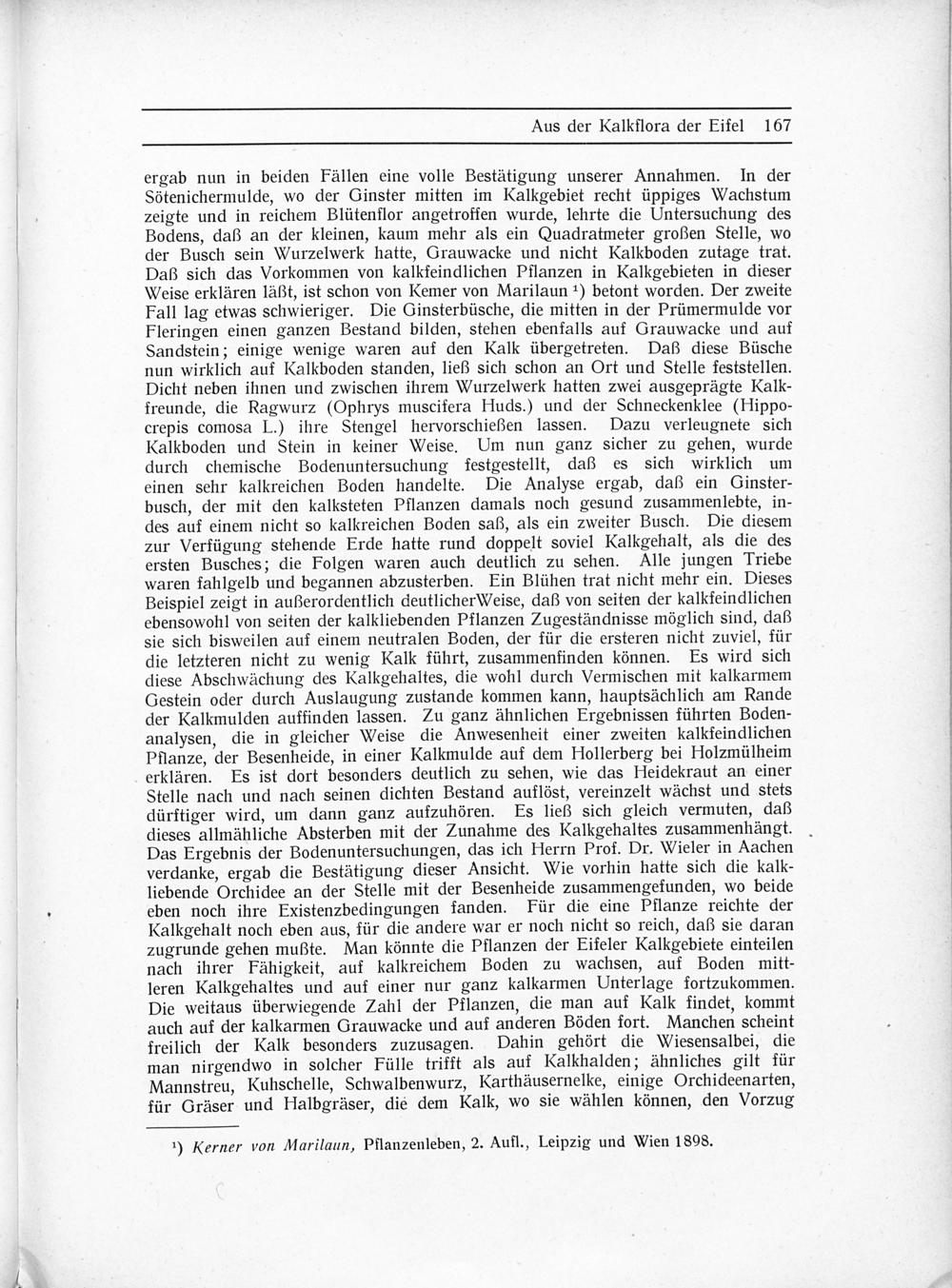 Aus der Kalkflora der Eifel 167

ergab nun in beiden Fällen eine volle Bestätigung unserer Annahmen. In der Sötenichermulde, wo der Ginster mitten im Kalkgebiet recht üppiges Wachstum zeigte und in reichem Blütenflor angetroffen wurde, lehrte die Untersuchung des Bodens, daß an der kleinen, kaum mehr als ein Quadratmeter großen Stelle, wo der Busch sein Wurzelwerk hatte, Grauwacke und nicht Kalkboden zutage trat. Daß sich das Vorkommen von kalkfeindlichen Pflanzen in Kalkgebieten in dieser Weise erklären läßt, ist schon von Kemer von Marilaun ¹) betont worden. Der zweite Fall lag etwas schwieriger. Die Ginsterbüsche, die mitten in der Prümermulde vor Fleringen einen ganzen Bestand bilden, stehen ebenfalls auf Grauwacke und auf Sandstein; einige wenige waren auf den Kalk übergetreten. Daß diese Büsche nun wirklich auf Kalkboden standen, ließ sich schon an Ort und Stelle feststellen. Dicht neben ihnen und zwischen ihrem Wurzelwerk hatten zwei ausgeprägte Kalkfreunde, die Ragwurz (Ophrys muscifera Huds.) und der Schneckenklee (Hippocrepis comosa L.) ihre Stengel hervorschießen lassen. Dazu verleugnete sich Kalkboden und Stein in keiner Weise. Um nun ganz sicher zu gehen, wurde durch chemische Bodenuntersuchung festgestellt, daß es sich wirklich um einen sehr kalkreichen Boden handelte. Die Analyse ergab, daß ein Ginsterbusch, der mit den kalksteten Pflanzen damals noch gesund zusammenlebte, indes auf einem nicht so kalkreichen Boden saß, als ein zweiter Busch. Die diesem zur Verfügung stehende Erde hatte rund doppelt soviel Kalkgehalt, als die des ersten Busches; die Folgen waren auch deutlich zu sehen. Alle jungen Triebe waren fahlgelb und begannen abzusterben. Ein Blühen trat nicht mehr ein. Dieses Beispiel zeigt in außerordentlich deutlicherWeise, daß von seiten der kalkfeindlichen ebensowohl von seiten der kalkliebenden Pflanzen Zugeständnisse möglich sind, daß sie sich bisweilen auf einem neutralen Boden, der für die ersteren nicht zuviel, für die letzteren nicht zu wenig Kalk führt, zusammenfinden können. Es wird sich diese Abschwächung des Kalkgehaltes, die wohl durch Vermischen mit kalkarmem Gestein oder durch Auslaugung zustande kommen kann, hauptsächlich am Rande der Kalkmulden auffinden lassen. Zu ganz ähnlichen Ergebnissen führten Bodenanalysen, die in gleicher Weise die Anwesenheit einer zweiten kalkfeindlichen Pflanze, der Besenheide, in einer Kalkmulde auf dem Hollerberg bei Holzmülheim erklären. Es ist dort besonders deutlich zu sehen, wie das Heidekraut an einer Stelle nach und nach seinen dichten Bestand auflöst, vereinzelt wächst und stets dürftiger wird, um dann ganz aufzuhören. Es ließ sich gleich vermuten, daß dieses allmähliche Absterben mit der Zunahme des Kalkgehaltes zusammenhängt. Das Ergebnis der Bodenuntersuchungen, das ich Herrn Prof. Dr. Wieler in Aachen verdanke, ergab die Bestätigung dieser Ansicht. Wie vorhin hatte sich die kalkliebende Orchidee an der Stelle mit der Besenheide zusammengefunden, wo beide eben noch ihre Existenzbedingungen fanden. Für die eine Pflanze reichte der Kalkgehalt noch eben aus, für die andere war er noch nicht so reich, daß sie daran zugrunde gehen mußte. Man könnte die Pflanzen der Eifeler Kalkgebiete einteilen nach ihrer Fähigkeit, auf kalkreichem Boden zu wachsen, auf Boden mittleren Kalkgehaltes und auf einer nur ganz kalkarmen Unterlage fortzukommen. Die weitaus überwiegende Zahl der Pflanzen, die man auf Kalk findet, kommt auch auf der kalkarmen Grauwacke und auf anderen Böden fort. Manchen scheint freilich der Kalk besonders zuzusagen. Dahin gehört die Wiesensalbei, die man nirgendwo in solcher Fülle trifft als auf Kalkhalden; ähnliches gilt für Mannstreu, Kuhschelle, Schwalbenwurz, Karthäusernelke, einige Orchideenarten, für Gräser und Halbgräser, die dem Kalk, wo sie wählen können, den Vorzug

¹) Kerner von Marilaun, Pflanzenleben, 2. Aufl., Leipzig und Wien 1898.